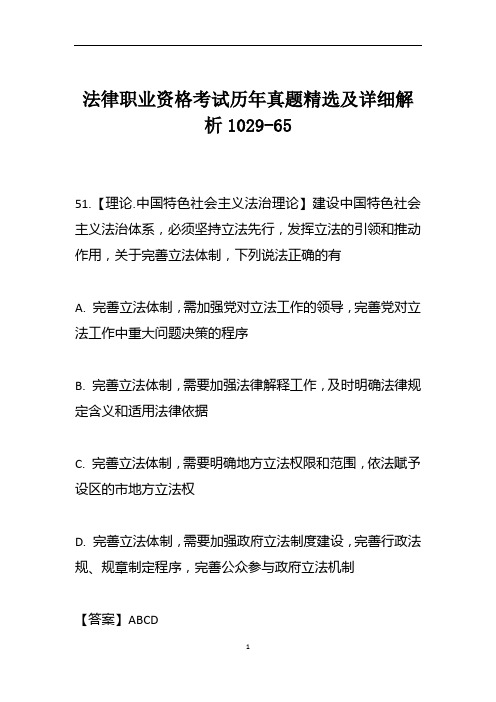 法律职业资格考试历年真题精选及详细解析 1029-65

51.【理论.中国特色社会主义法治理论】建设中国特色社会主义法治体系，必须坚持立法先行，发挥立法的引领和推动作用，关于完善立法体制，下列说法正确的有

A. 完善立法体制，需加强党对立法工作的领导，完善党对立法工作中重大问题决策的程序

B. 完善立法体制，需要加强法律解释工作，及时明确法律规定含义和适用法律依据

C. 完善立法体制，需要明确地方立法权限和范围，依法赋予设区的市地方立法权

D. 完善立法体制，需要加强政府立法制度建设，完善行政法规、规章制定程序，完善公众参与政府立法机制

【答案】ABCD

1